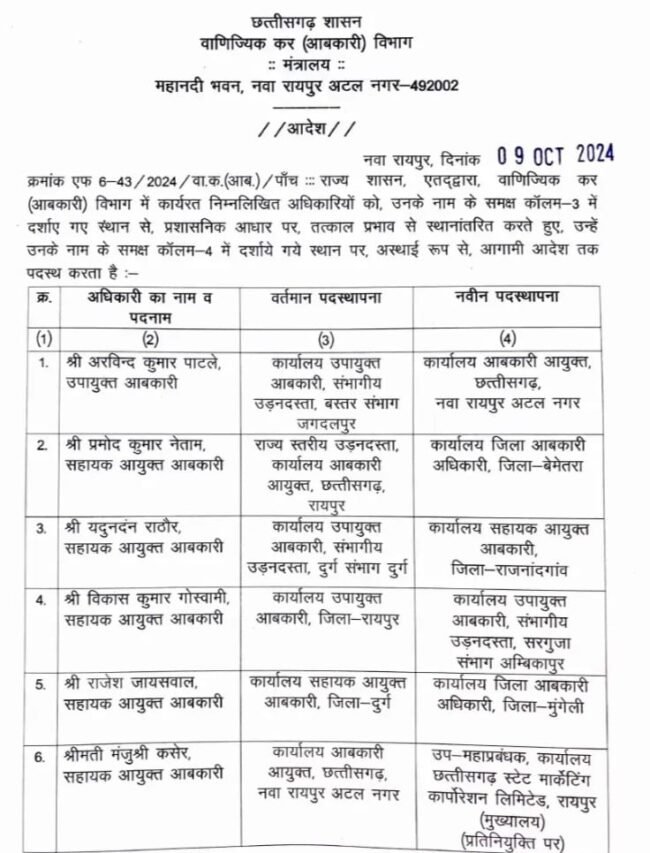 छत्तीसगढ़ शासन
वाणिज्यिक कर (आबकारी) विभाग
:: मंत्रालय ::
महानदी भवन, नवा रायपुर अटल नगर–492002

//आदेश//

नवा रायपुर, दिनांक 09 OCT 2024

क्रमांक एफ 6–43/2024/वा.क.(आब.)/पाँच ::: राज्य शासन, एतद्द्वारा, वाणिज्यिक कर (आबकारी) विभाग में कार्यरत निम्नलिखित अधिकारियों को, उनके नाम के समक्ष कॉलम–3 में दर्शाए गए स्थान से, प्रशासनिक आधार पर, तत्काल प्रभाव से स्थानांतरित करते हुए, उन्हें उनके नाम के समक्ष कॉलम–4 में दर्शाये गये स्थान पर, अस्थाई रूप से, आगामी आदेश तक पदस्थ करता है :–

| क्र. | अधिकारी का नाम व पदनाम | वर्तमान पदस्थापना | नवीन पदस्थापना |
|---|---|---|---|
| (1) | (2) | (3) | (4) |
| 1. | श्री अरविन्द कुमार पाटले, उपायुक्त आबकारी | कार्यालय उपायुक्त आबकारी, संभागीय उड़नदस्ता, बस्तर संभाग जगदलपुर | कार्यालय आबकारी आयुक्त, छत्तीसगढ़, नवा रायपुर अटल नगर |
| 2. | श्री प्रमोद कुमार नेताम, सहायक आयुक्त आबकारी | राज्य स्तरीय उड़नदस्ता, कार्यालय आबकारी आयुक्त, छत्तीसगढ़, रायपुर | कार्यालय जिला आबकारी अधिकारी, जिला–बेमेतरा |
| 3. | श्री यदुनदंन राठौर, सहायक आयुक्त आबकारी | कार्यालय उपायुक्त आबकारी, संभागीय उड़नदस्ता, दुर्ग संभाग दुर्ग | कार्यालय सहायक आयुक्त आबकारी, जिला–राजनांदगांव |
| 4. | श्री विकास कुमार गोस्वामी, सहायक आयुक्त आबकारी | कार्यालय उपायुक्त आबकारी, जिला–रायपुर | कार्यालय उपायुक्त आबकारी, संभागीय उड़नदस्ता, सरगुजा संभाग अम्बिकापुर |
| 5. | श्री राजेश जायसवाल, सहायक आयुक्त आबकारी | कार्यालय सहायक आयुक्त आबकारी, जिला–दुर्ग | कार्यालय जिला आबकारी अधिकारी, जिला–मुंगेली |
| 6. | श्रीमती मंजुश्री कसेर, सहायक आयुक्त आबकारी | कार्यालय आबकारी आयुक्त, छत्तीसगढ़, नवा रायपुर अटल नगर | उप–महाप्रबंधक, कार्यालय छत्तीसगढ़ स्टेट मार्केटिंग कार्पोरेशन लिमिटेड, रायपुर (मुख्यालय) (प्रतिनियुक्ति पर) |